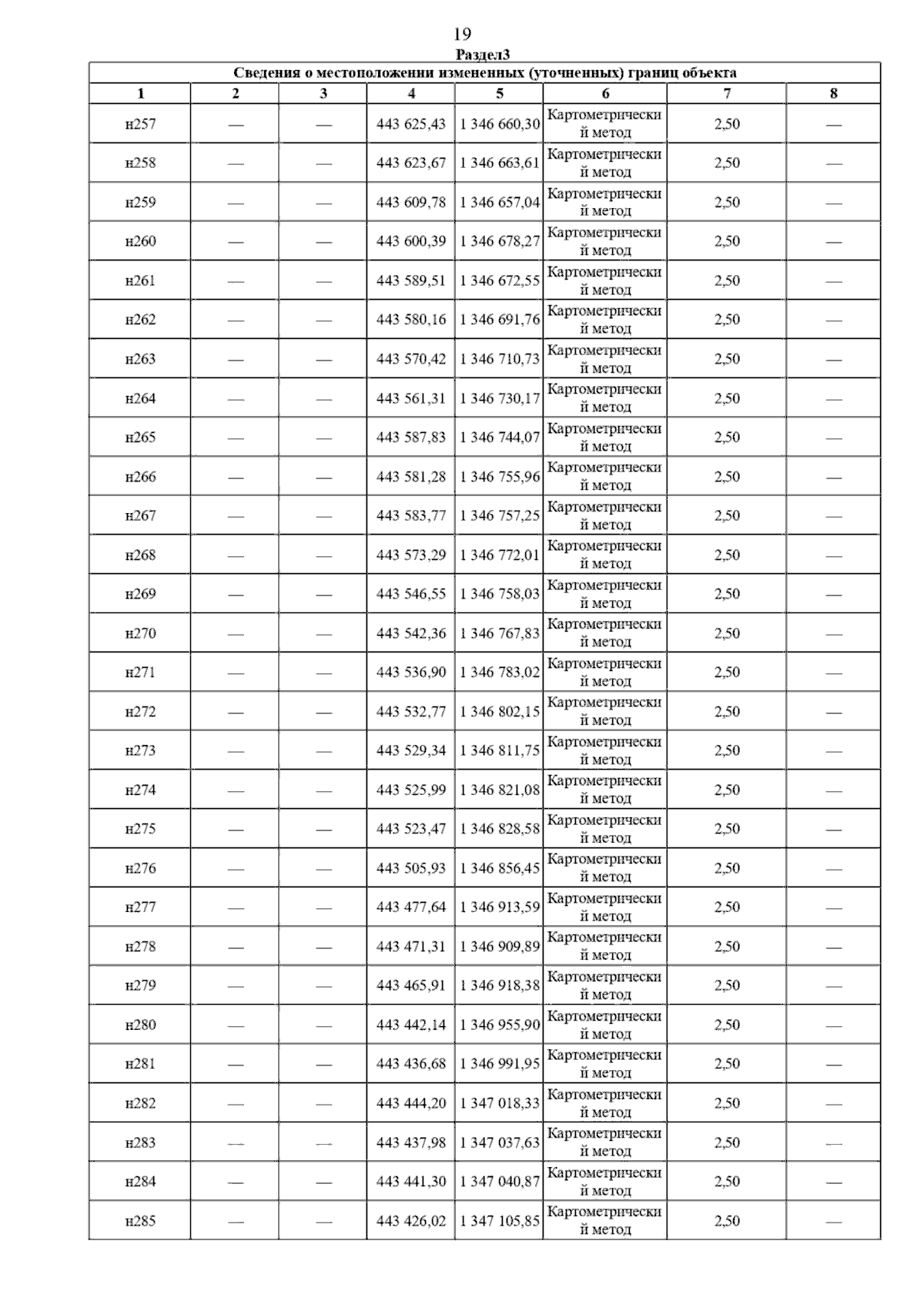 19

Раздел3

Сведения о местоположении измененных (уточненных) границ объекта

| 1 | 2 | 3 | 4 | 5 | 6 | 7 | 8 |
|---|---|---|---|---|---|---|---|
| н257 | — | — | 443 625,43 | 1 346 660,30 | Картометрический метод | 2,50 | — |
| н258 | — | — | 443 623,67 | 1 346 663,61 | Картометрический метод | 2,50 | — |
| н259 | — | — | 443 609,78 | 1 346 657,04 | Картометрический метод | 2,50 | — |
| н260 | — | — | 443 600,39 | 1 346 678,27 | Картометрический метод | 2,50 | — |
| н261 | — | — | 443 589,51 | 1 346 672,55 | Картометрический метод | 2,50 | — |
| н262 | — | — | 443 580,16 | 1 346 691,76 | Картометрический метод | 2,50 | — |
| н263 | — | — | 443 570,42 | 1 346 710,73 | Картометрический метод | 2,50 | — |
| н264 | — | — | 443 561,31 | 1 346 730,17 | Картометрический метод | 2,50 | — |
| н265 | — | — | 443 587,83 | 1 346 744,07 | Картометрический метод | 2,50 | — |
| н266 | — | — | 443 581,28 | 1 346 755,96 | Картометрический метод | 2,50 | — |
| н267 | — | — | 443 583,77 | 1 346 757,25 | Картометрический метод | 2,50 | — |
| н268 | — | — | 443 573,29 | 1 346 772,01 | Картометрический метод | 2,50 | — |
| н269 | — | — | 443 546,55 | 1 346 758,03 | Картометрический метод | 2,50 | — |
| н270 | — | — | 443 542,36 | 1 346 767,83 | Картометрический метод | 2,50 | — |
| н271 | — | — | 443 536,90 | 1 346 783,02 | Картометрический метод | 2,50 | — |
| н272 | — | — | 443 532,77 | 1 346 802,15 | Картометрический метод | 2,50 | — |
| н273 | — | — | 443 529,34 | 1 346 811,75 | Картометрический метод | 2,50 | — |
| н274 | — | — | 443 525,99 | 1 346 821,08 | Картометрический метод | 2,50 | — |
| н275 | — | — | 443 523,47 | 1 346 828,58 | Картометрический метод | 2,50 | — |
| н276 | — | — | 443 505,93 | 1 346 856,45 | Картометрический метод | 2,50 | — |
| н277 | — | — | 443 477,64 | 1 346 913,59 | Картометрический метод | 2,50 | — |
| н278 | — | — | 443 471,31 | 1 346 909,89 | Картометрический метод | 2,50 | — |
| н279 | — | — | 443 465,91 | 1 346 918,38 | Картометрический метод | 2,50 | — |
| н280 | — | — | 443 442,14 | 1 346 955,90 | Картометрический метод | 2,50 | — |
| н281 | — | — | 443 436,68 | 1 346 991,95 | Картометрический метод | 2,50 | — |
| н282 | — | — | 443 444,20 | 1 347 018,33 | Картометрический метод | 2,50 | — |
| н283 | — | — | 443 437,98 | 1 347 037,63 | Картометрический метод | 2,50 | — |
| н284 | — | — | 443 441,30 | 1 347 040,87 | Картометрический метод | 2,50 | — |
| н285 | — | — | 443 426,02 | 1 347 105,85 | Картометрический метод | 2,50 | — |